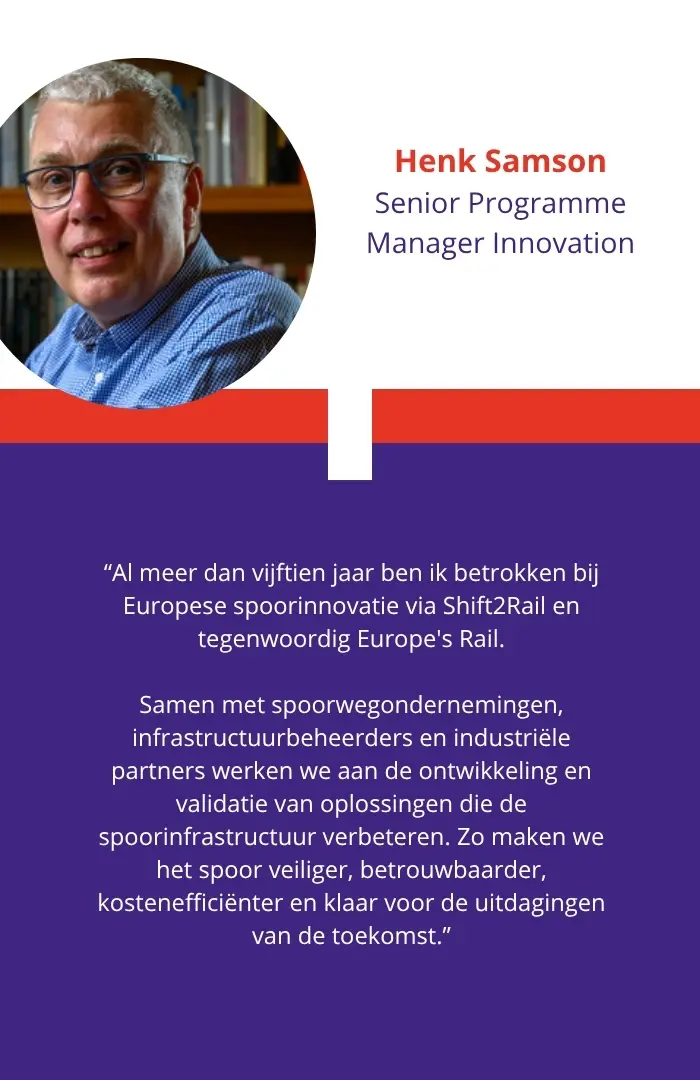 Henk Samson
Senior Programme
Manager Innovation

"Al meer dan vijftien jaar ben ik betrokken bij Europese spoorinnovatie via Shift2Rail en tegenwoordig Europe's Rail.

Samen met spoorwegondernemingen, infrastructuurbeheerders en industriële partners werken we aan de ontwikkeling en validatie van oplossingen die de spoorinfrastructuur verbeteren. Zo maken we het spoor veiliger, betrouwbaarder, kostenefficiënter en klaar voor de uitdagingen van de toekomst."